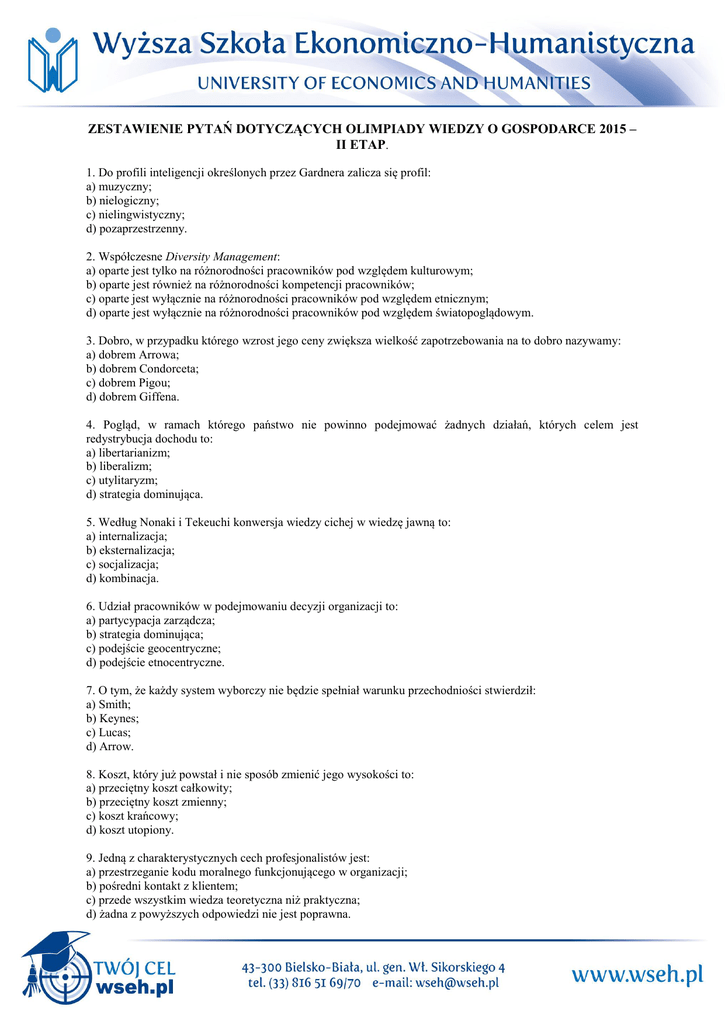 Wyższa Szkoła Ekonomiczno-Humanistyczna
UNIVERSITY OF ECONOMICS AND HUMANITIES

ZESTAWIENIE PYTAŃ DOTYCZĄCYCH OLIMPIADY WIEDZY O GOSPODARCE 2015 – II ETAP.

1. Do profili inteligencji określonych przez Gardnera zalicza się profil:
a) muzyczny;
b) nielogiczny;
c) nielingwistyczny;
d) pozaprzestrzenny.

2. Współczesne Diversity Management:
a) oparte jest tylko na różnorodności pracowników pod względem kulturowym;
b) oparte jest również na różnorodności kompetencji pracowników;
c) oparte jest wyłącznie na różnorodności pracowników pod względem etnicznym;
d) oparte jest wyłącznie na różnorodności pracowników pod względem światopoglądowym.

3. Dobro, w przypadku którego wzrost jego ceny zwiększa wielkość zapotrzebowania na to dobro nazywamy:
a) dobrem Arrowa;
b) dobrem Condorceta;
c) dobrem Pigou;
d) dobrem Giffena.

4. Pogląd, w ramach którego państwo nie powinno podejmować żadnych działań, których celem jest redystrybucja dochodu to:
a) libertarianizm;
b) liberalizm;
c) utylitaryzm;
d) strategia dominująca.

5. Według Nonaki i Tekeuchi konwersja wiedzy cichej w wiedzę jawną to:
a) internalizacja;
b) eksternalizacja;
c) socjalizacja;
d) kombinacja.

6. Udział pracowników w podejmowaniu decyzji organizacji to:
a) partycypacja zarządcza;
b) strategia dominująca;
c) podejście geocentryczne;
d) podejście etnocentryczne.

7. O tym, że każdy system wyborczy nie będzie spełniał warunku przechodniości stwierdził:
a) Smith;
b) Keynes;
c) Lucas;
d) Arrow.

8. Koszt, który już powstał i nie sposób zmienić jego wysokości to:
a) przeciętny koszt całkowity;
b) przeciętny koszt zmienny;
c) koszt krańcowy;
d) koszt utopiony.

9. Jedną z charakterystycznych cech profesjonalistów jest:
a) przestrzeganie kodu moralnego funkcjonującego w organizacji;
b) pośredni kontakt z klientem;
c) przede wszystkim wiedza teoretyczna niż praktyczna;
d) żadna z powyższych odpowiedzi nie jest poprawna.

TWÓJ CEL wseh.pl
43-300 Bielsko-Biała, ul. gen. Wł. Sikorskiego 4
tel. (33) 816 51 69/70 e-mail: wseh@wseh.pl
www.wseh.pl